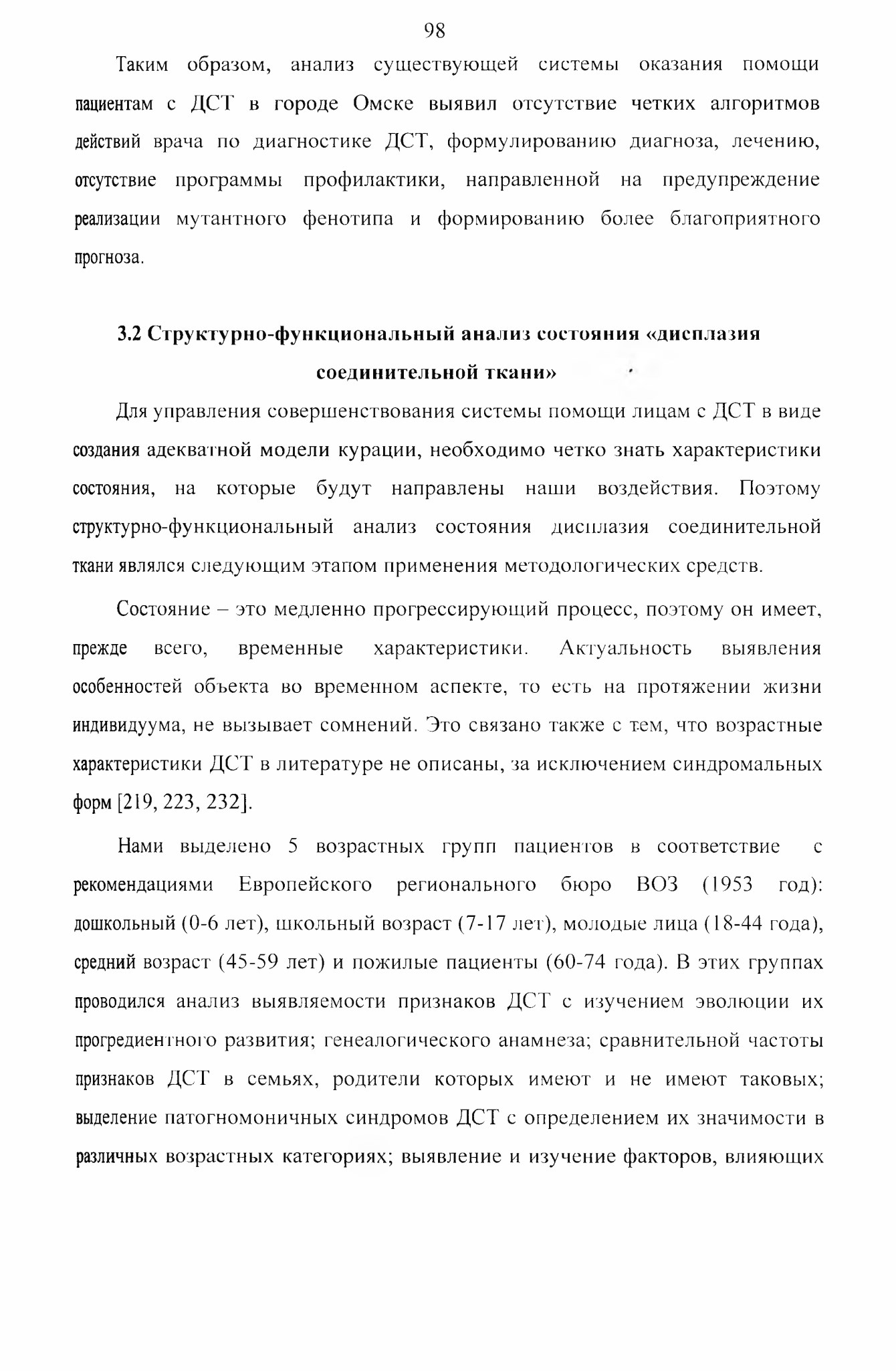 98

Таким образом, анализ существующей системы оказания помощи пациентам с ДСТ в городе Омске выявил отсутствие четких алгоритмов действий врача по диагностике ДСТ, формулированию диагноза, лечению, отсутствие программы профилактики, направленной на предупреждение реализации мутантного фенотипа и формированию более благоприятного прогноза.

3.2 Структурно-функциональный анализ состояния «дисплазия соединительной ткани»

Для управления совершенствования системы помощи лицам с ДСТ в виде создания адекватной модели курации, необходимо четко знать характеристики состояния, на которые будут направлены наши воздействия. Поэтому структурно-функциональный анализ состояния дисплазия соединительной ткани являлся следующим этапом применения методологических средств.

Состояние – это медленно прогрессирующий процесс, поэтому он имеет, прежде всего, временные характеристики. Актуальность выявления особенностей объекта во временном аспекте, то есть на протяжении жизни индивидуума, не вызывает сомнений. Это связано также с тем, что возрастные характеристики ДСТ в литературе не описаны, за исключением синдромальных форм [219, 223, 232].

Нами выделено 5 возрастных групп пациентов в соответствие с рекомендациями Европейского регионального бюро ВОЗ (1953 год): дошкольный (0-6 лет), школьный возраст (7-17 лет), молодые лица (18-44 года), средний возраст (45-59 лет) и пожилые пациенты (60-74 года). В этих группах проводился анализ выявляемости признаков ДСТ с изучением эволюции их прогредиентного развития; генеалогического анамнеза; сравнительной частоты признаков ДСТ в семьях, родители которых имеют и не имеют таковых; выделение патогномоничных синдромов ДСТ с определением их значимости в различных возрастных категориях; выявление и изучение факторов, влияющих